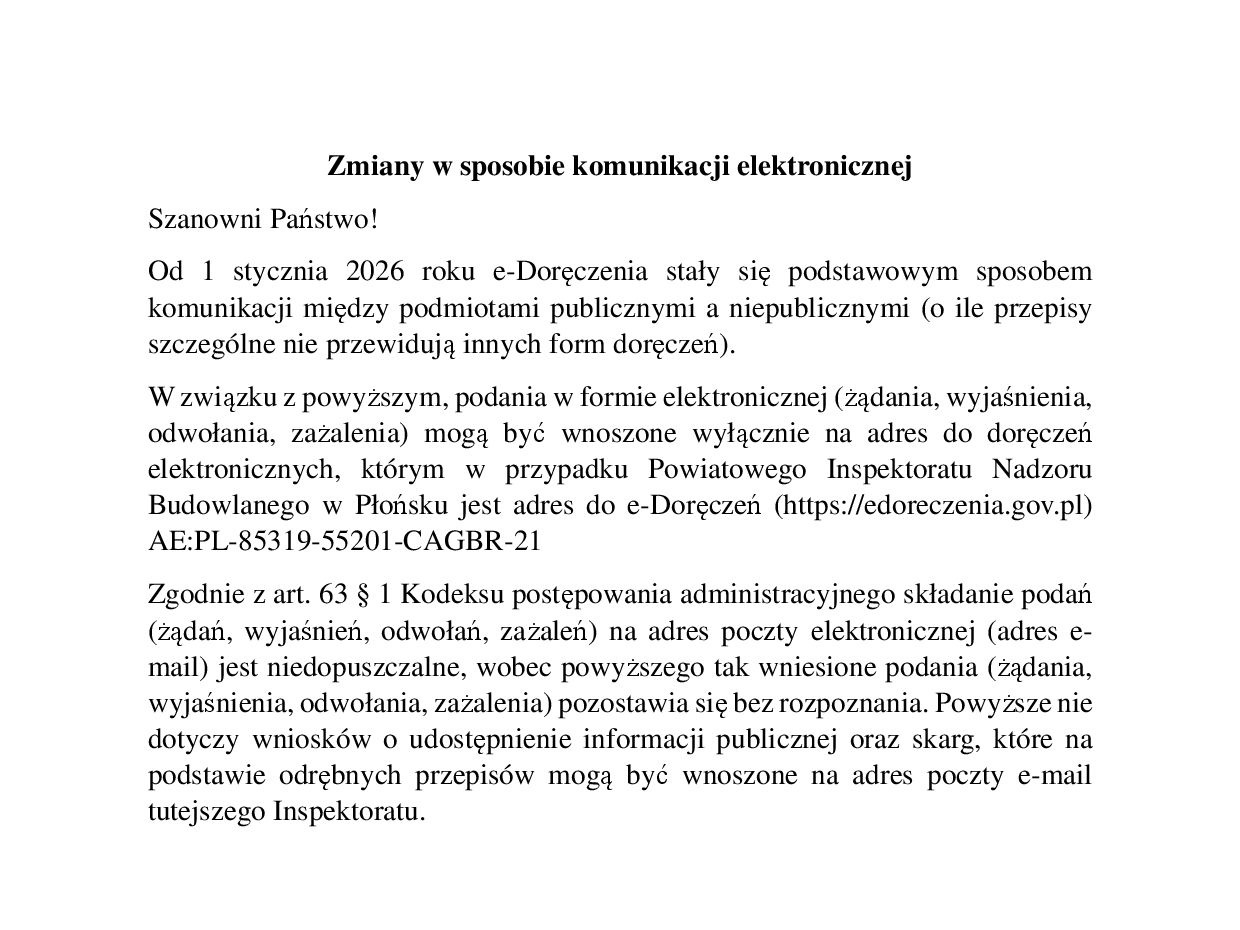 Zmiany w sposobie komunikacji elektronicznej

Szanowni Państwo!

Od 1 stycznia 2026 roku e-Doręczenia stały się podstawowym sposobem komunikacji między podmiotami publicznymi a niepublicznymi (o ile przepisy szczególne nie przewidują innych form doręczeń).

W związku z powyższym, podania w formie elektronicznej (żądania, wyjaśnienia, odwołania, zażalenia) mogą być wnoszone wyłącznie na adres do doręczeń elektronicznych, którym w przypadku Powiatowego Inspektoratu Nadzoru Budowlanego w Płońsku jest adres do e-Doręczeń (https://edoreczenia.gov.pl) AE:PL-85319-55201-CAGBR-21

Zgodnie z art. 63 § 1 Kodeksu postępowania administracyjnego składanie podań (żądań, wyjaśnień, odwołań, zażaleń) na adres poczty elektronicznej (adres e-mail) jest niedopuszczalne, wobec powyższego tak wniesione podania (żądania, wyjaśnienia, odwołania, zażalenia) pozostawia się bez rozpoznania. Powyższe nie dotyczy wniosków o udostępnienie informacji publicznej oraz skarg, które na podstawie odrębnych przepisów mogą być wnoszone na adres poczty e-mail tutejszego Inspektoratu.